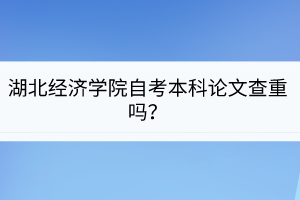 湖北经济学院自考本科论文查重吗?